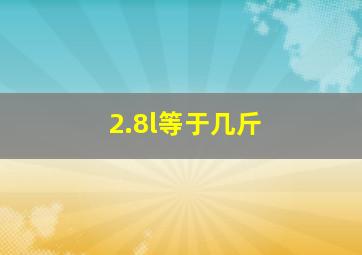 2.8l等于几斤